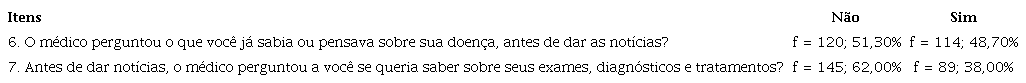 | Itens | Não | Sim |
|---|---|---|
| 6. O médico perguntou o que você já sabia ou pensava sobre sua doença, antes de dar as notícias? | f = 120; 51,30% | f = 114; 48,70% |
| 7. Antes de dar notícias, o médico perguntou a você se queria saber sobre seus exames, diagnósticos e tratamentos? | f = 145; 62,00% | f = 89; 38,00% |